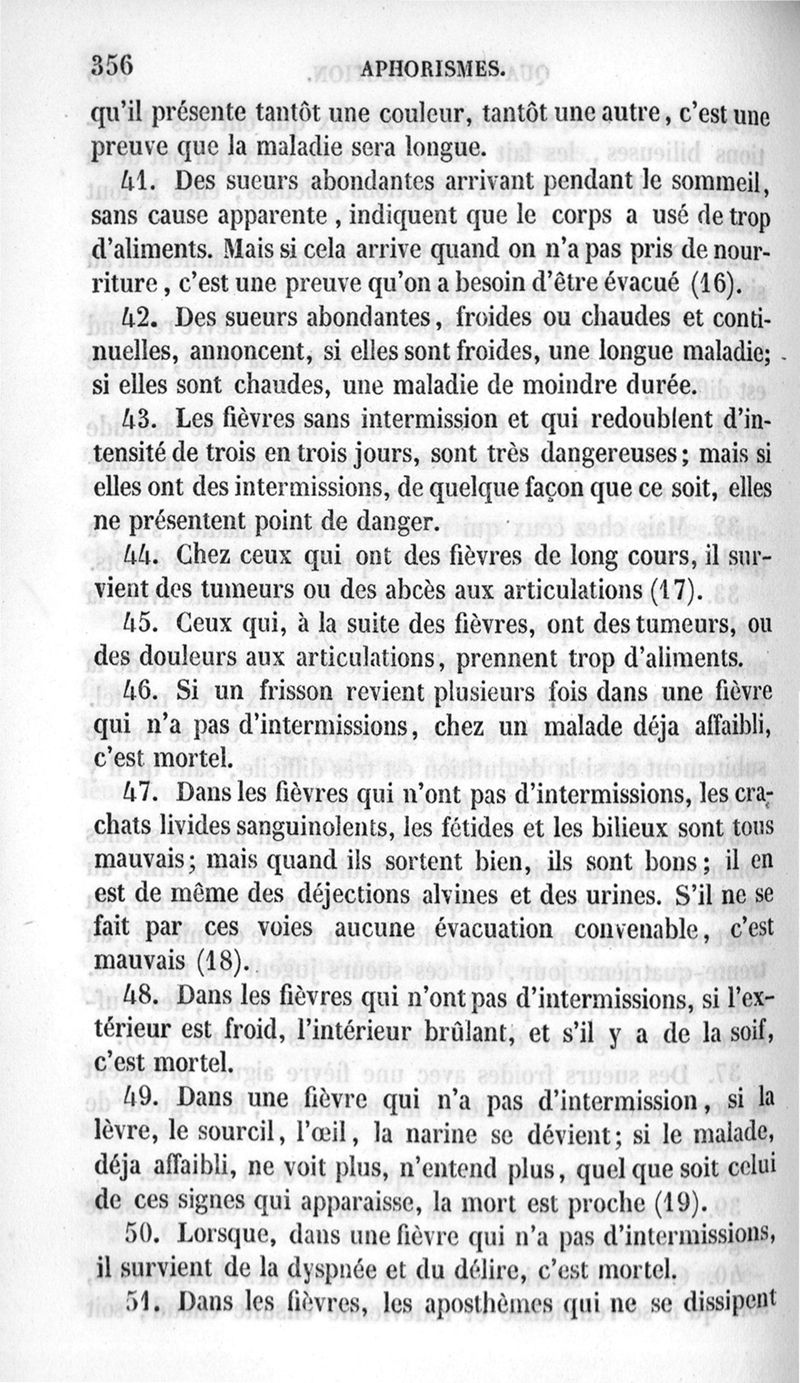 356 APHORISMES.

qu'il présente tantôt une couleur, tantôt une autre, c'est une preuve que la maladie sera longue.

41. Des sueurs abondantes arrivant pendant le sommeil, sans cause apparente, indiquent que le corps a usé de trop d'aliments. Mais si cela arrive quand on n'a pas pris de nourriture, c'est une preuve qu'on a besoin d'être évacué (16).

42. Des sueurs abondantes, froides ou chaudes et continuelles, annoncent, si elles sont froides, une longue maladie; si elles sont chaudes, une maladie de moindre durée.

43. Les fièvres sans intermission et qui redoublent d'intensité de trois en trois jours, sont très dangereuses; mais si elles ont des intermissions, de quelque façon que ce soit, elles ne présentent point de danger.

44. Chez ceux qui ont des fièvres de long cours, il survient des tumeurs ou des abcès aux articulations (17).

45. Ceux qui, à la suite des fièvres, ont des tumeurs, ou des douleurs aux articulations, prennent trop d'aliments.

46. Si un frisson revient plusieurs fois dans une fièvre qui n'a pas d'intermissions, chez un malade déja affaibli, c'est mortel.

47. Dans les fièvres qui n'ont pas d'intermissions, les crachats livides sanguinolents, les fétides et les bilieux sont tous mauvais; mais quand ils sortent bien, ils sont bons; il en est de même des déjections alvines et des urines. S'il ne se fait par ces voies aucune évacuation convenable, c'est mauvais (18).

48. Dans les fièvres qui n'ont pas d'intermissions, si l'extérieur est froid, l'intérieur brûlant, et s'il y a de la soif, c'est mortel.

49. Dans une fièvre qui n'a pas d'intermission, si la lèvre, le sourcil, l'œil, la narine se dévient; si le malade, déja affaibli, ne voit plus, n'entend plus, quel que soit celui de ces signes qui apparaisse, la mort est proche (19).

50. Lorsque, dans une fièvre qui n'a pas d'intermissions, il survient de la dyspnée et du délire, c'est mortel.

51. Dans les fièvres, les aposthèmes qui ne se dissipent